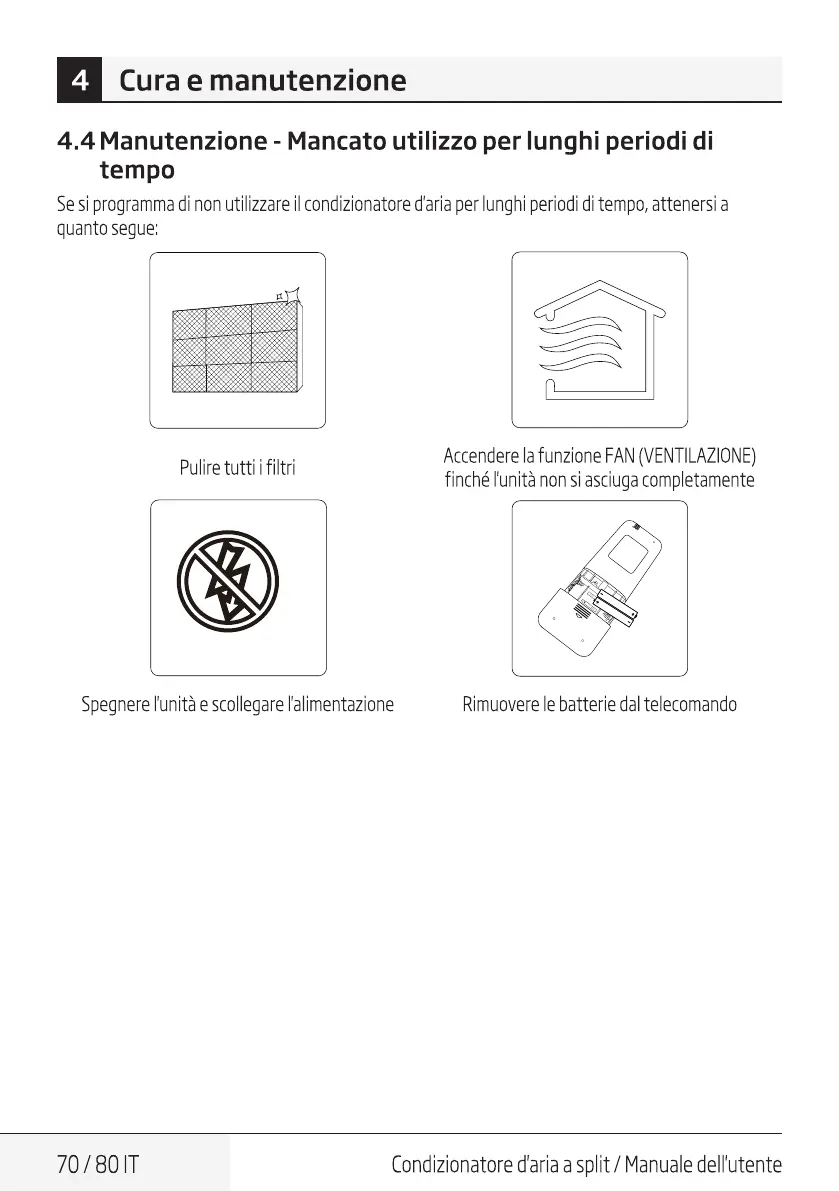 4 Cura e manutenzione

4.4 Manutenzione - Mancato utilizzo per lunghi periodi di tempo

Se si programma di non utilizzare il condizionatore d'aria per lunghi periodi di tempo, attenersi a quanto segue:

Pulire tutti i filtri

Accendere la funzione FAN (VENTILAZIONE) finché l'unità non si asciuga completamente

Spegnere l'unità e scollegare l'alimentazione

Rimuovere le batterie dal telecomando

70 / 80 IT

Condizionatore d'aria a split / Manuale dell'utente